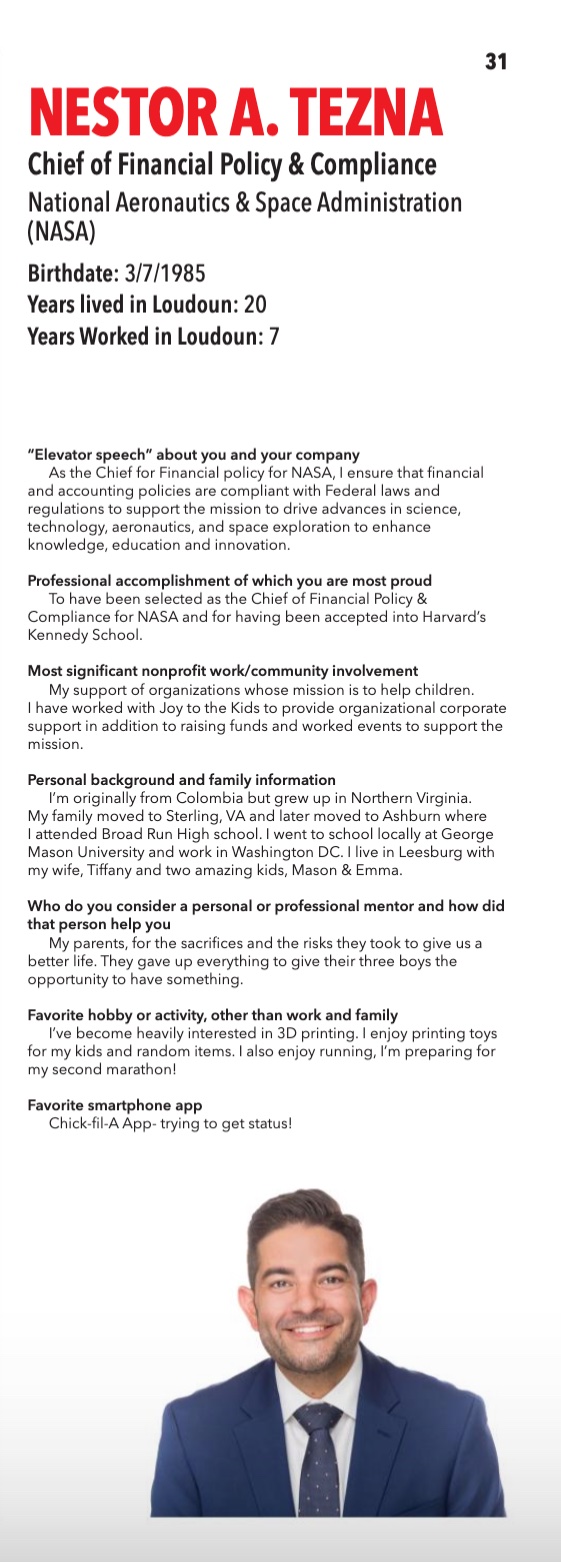 31

NESTOR A. TEZNA

Chief of Financial Policy & Compliance

National Aeronautics & Space Administration (NASA)

Birthdate: 3/7/1985
Years lived in Loudoun: 20
Years Worked in Loudoun: 7

"Elevator speech" about you and your company
As the Chief for Financial policy for NASA, I ensure that financial and accounting policies are compliant with Federal laws and regulations to support the mission to drive advances in science, technology, aeronautics, and space exploration to enhance knowledge, education and innovation.

Professional accomplishment of which you are most proud
To have been selected as the Chief of Financial Policy & Compliance for NASA and for having been accepted into Harvard's Kennedy School.

Most significant nonprofit work/community involvement
My support of organizations whose mission is to help children. I have worked with Joy to the Kids to provide organizational corporate support in addition to raising funds and worked events to support the mission.

Personal background and family information
I'm originally from Colombia but grew up in Northern Virginia. My family moved to Sterling, VA and later moved to Ashburn where I attended Broad Run High school. I went to school locally at George Mason University and work in Washington DC. I live in Leesburg with my wife, Tiffany and two amazing kids, Mason & Emma.

Who do you consider a personal or professional mentor and how did that person help you
My parents, for the sacrifices and the risks they took to give us a better life. They gave up everything to give their three boys the opportunity to have something.

Favorite hobby or activity, other than work and family
I've become heavily interested in 3D printing. I enjoy printing toys for my kids and random items. I also enjoy running, I'm preparing for my second marathon!

Favorite smartphone app
Chick-fil-A App- trying to get status!